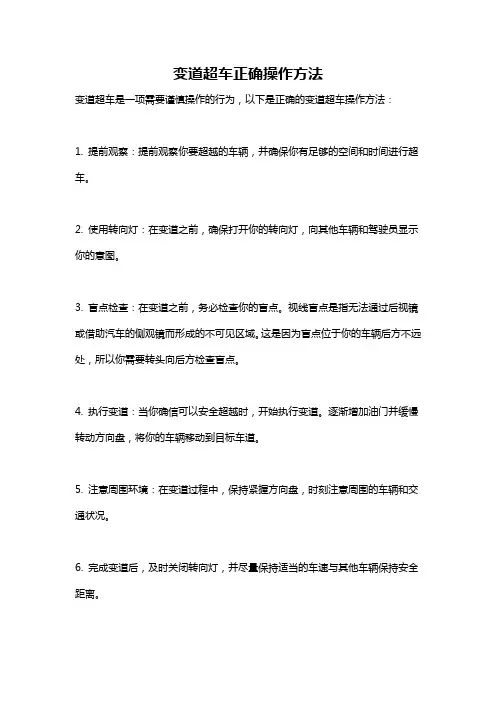 变道超车正确操作方法

变道超车是一项需要谨慎操作的行为，以下是正确的变道超车操作方法：

1. 提前观察：提前观察你要超越的车辆，并确保你有足够的空间和时间进行超车。

2. 使用转向灯：在变道之前，确保打开你的转向灯，向其他车辆和驾驶员显示你的意图。

3. 盲点检查：在变道之前，务必检查你的盲点。视线盲点是指无法通过后视镜或借助汽车的侧观镜而形成的不可见区域。这是因为盲点位于你的车辆后方不远处，所以你需要转头向后方检查盲点。

4. 执行变道：当你确信可以安全超越时，开始执行变道。逐渐增加油门并缓慢转动方向盘，将你的车辆移动到目标车道。

5. 注意周围环境：在变道过程中，保持紧握方向盘，时刻注意周围的车辆和交通状况。

6. 完成变道后，及时关闭转向灯，并尽量保持适当的车速与其他车辆保持安全距离。